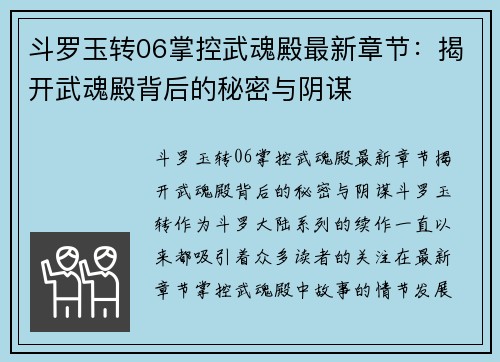 斗罗玉转06掌控武魂殿最新章节：揭开武魂殿背后的秘密与阴谋

斗罗玉转06掌控武魂殿最新章节揭开武魂殿背后的秘密与阴谋斗罗玉转作为斗罗大陆系列的续作一直以来都吸引着众多读者的关注在最新章节掌控武魂殿中故事的情节发展